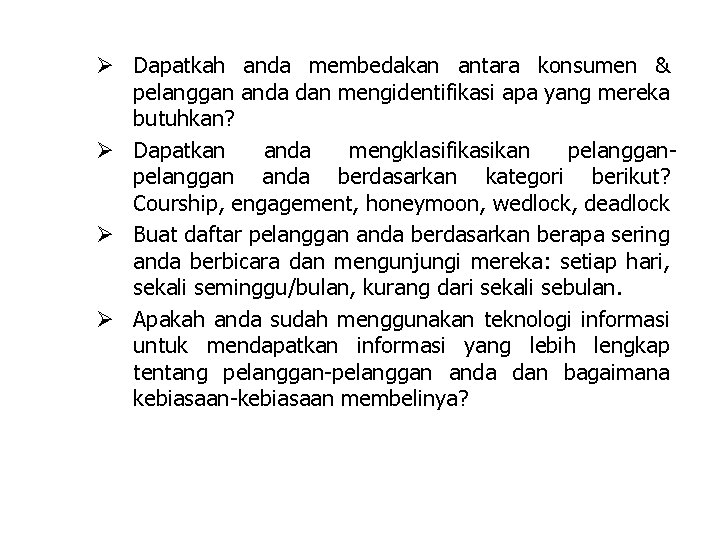 ➢ Dapatkah anda membedakan antara konsumen & pelanggan anda dan mengidentifikasi apa yang mereka butuhkan?

➢ Dapatkan anda mengklasifikasikan pelanggan-pelanggan anda berdasarkan kategori berikut? Courship, engagement, honeymoon, wedlock, deadlock

➢ Buat daftar pelanggan anda berdasarkan berapa sering anda berbicara dan mengunjungi mereka: setiap hari, sekali seminggu/bulan, kurang dari sekali sebulan.

➢ Apakah anda sudah menggunakan teknologi informasi untuk mendapatkan informasi yang lebih lengkap tentang pelanggan-pelanggan anda dan bagaimana kebiasaan-kebiasaan membelinya?